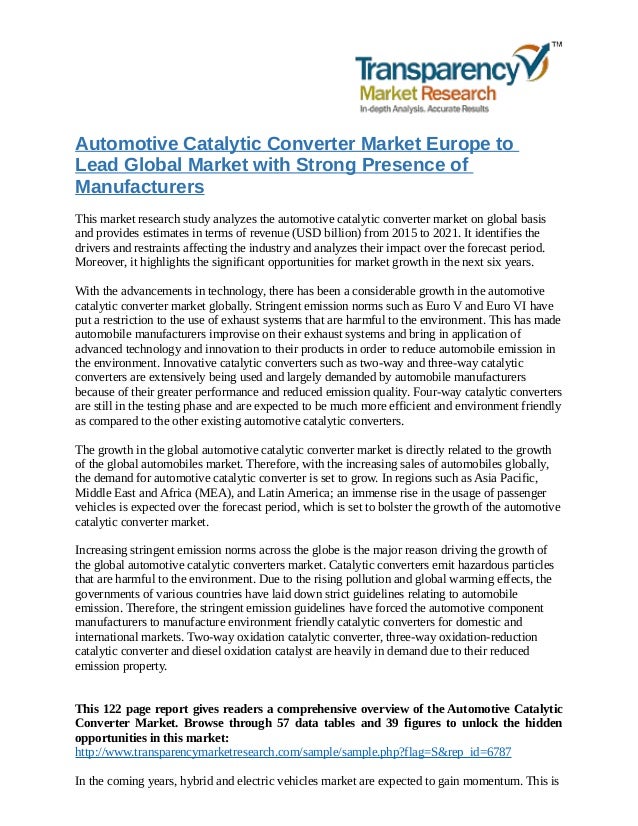 Transparency™
Market Research
In-depth Analysis. Accurate Results

Automotive Catalytic Converter Market Europe to Lead Global Market with Strong Presence of Manufacturers

This market research study analyzes the automotive catalytic converter market on global basis and provides estimates in terms of revenue (USD billion) from 2015 to 2021. It identifies the drivers and restraints affecting the industry and analyzes their impact over the forecast period. Moreover, it highlights the significant opportunities for market growth in the next six years.

With the advancements in technology, there has been a considerable growth in the automotive catalytic converter market globally. Stringent emission norms such as Euro V and Euro VI have put a restriction to the use of exhaust systems that are harmful to the environment. This has made automobile manufacturers improvise on their exhaust systems and bring in application of advanced technology and innovation to their products in order to reduce automobile emission in the environment. Innovative catalytic converters such as two-way and three-way catalytic converters are extensively being used and largely demanded by automobile manufacturers because of their greater performance and reduced emission quality. Four-way catalytic converters are still in the testing phase and are expected to be much more efficient and environment friendly as compared to the other existing automotive catalytic converters.

The growth in the global automotive catalytic converter market is directly related to the growth of the global automobiles market. Therefore, with the increasing sales of automobiles globally, the demand for automotive catalytic converter is set to grow. In regions such as Asia Pacific, Middle East and Africa (MEA), and Latin America; an immense rise in the usage of passenger vehicles is expected over the forecast period, which is set to bolster the growth of the automotive catalytic converter market.

Increasing stringent emission norms across the globe is the major reason driving the growth of the global automotive catalytic converters market. Catalytic converters emit hazardous particles that are harmful to the environment. Due to the rising pollution and global warming effects, the governments of various countries have laid down strict guidelines relating to automobile emission. Therefore, the stringent emission guidelines have forced the automotive component manufacturers to manufacture environment friendly catalytic converters for domestic and international markets. Two-way oxidation catalytic converter, three-way oxidation-reduction catalytic converter and diesel oxidation catalyst are heavily in demand due to their reduced emission property.

This 122 page report gives readers a comprehensive overview of the Automotive Catalytic Converter Market. Browse through 57 data tables and 39 figures to unlock the hidden opportunities in this market:
http://www.transparencymarketresearch.com/sample/sample.php?flag=S&rep_id=6787

In the coming years, hybrid and electric vehicles market are expected to gain momentum. This is